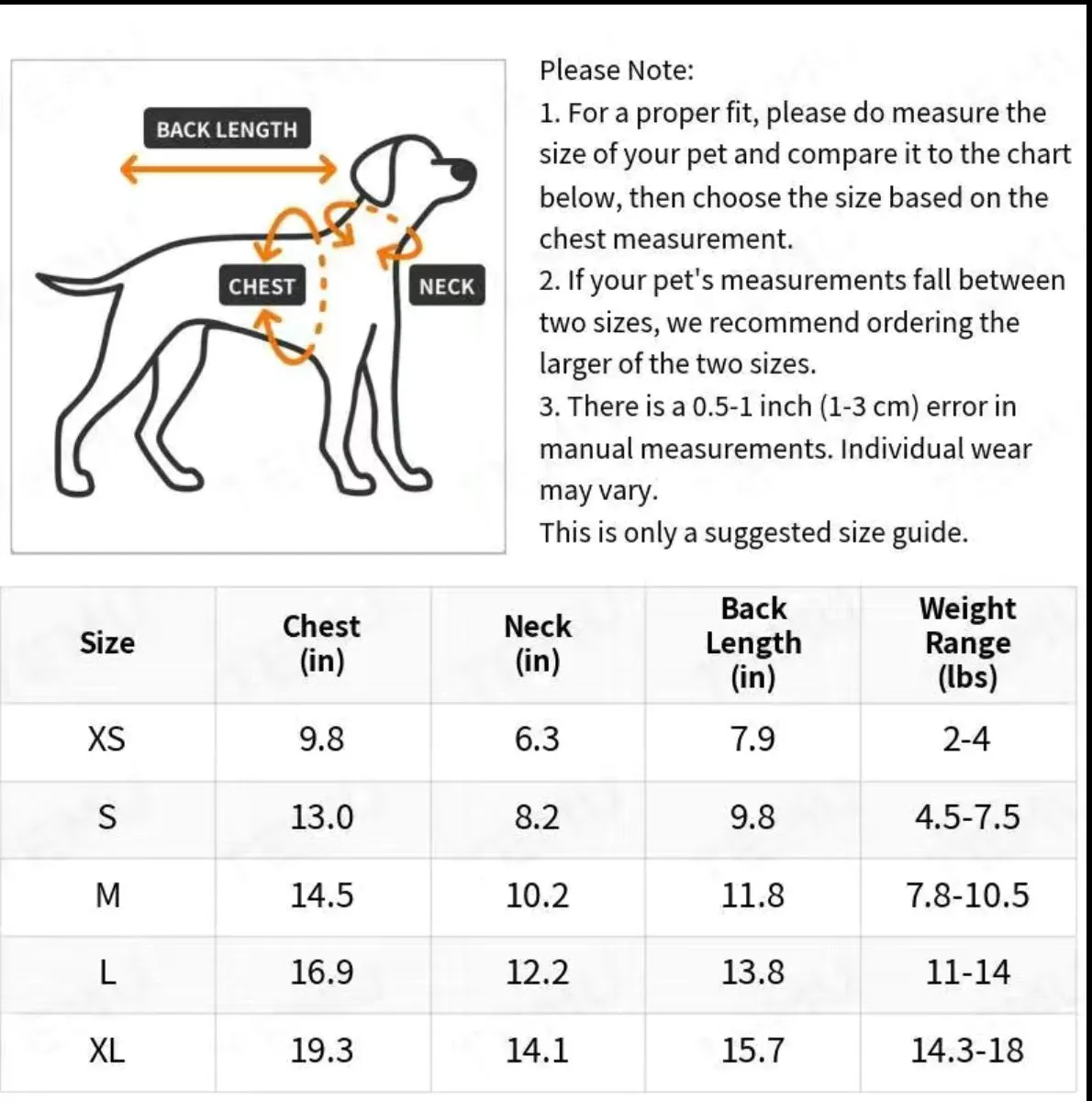 BACK LENGTH

CHEST

NECK

Please Note:
1. For a proper fit, please do measure the size of your pet and compare it to the chart below, then choose the size based on the chest measurement.
2. If your pet's measurements fall between two sizes, we recommend ordering the larger of the two sizes.
3. There is a 0.5-1 inch (1-3 cm) error in manual measurements. Individual wear may vary.
This is only a suggested size guide.

| Size | Chest (in) | Neck (in) | Back Length (in) | Weight Range (lbs) |
|---|---|---|---|---|
| XS | 9.8 | 6.3 | 7.9 | 2-4 |
| S | 13.0 | 8.2 | 9.8 | 4.5-7.5 |
| M | 14.5 | 10.2 | 11.8 | 7.8-10.5 |
| L | 16.9 | 12.2 | 13.8 | 11-14 |
| XL | 19.3 | 14.1 | 15.7 | 14.3-18 |